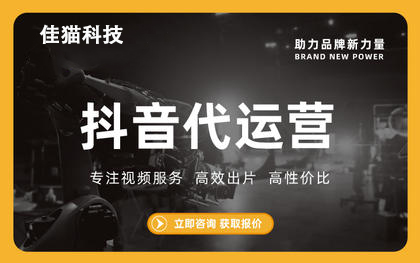 佳猫科技

助力品牌新力量
BRAND NEW POWER

抖音代运营

专注视频服务 高效出片 高性价比

立即咨询 获取报价